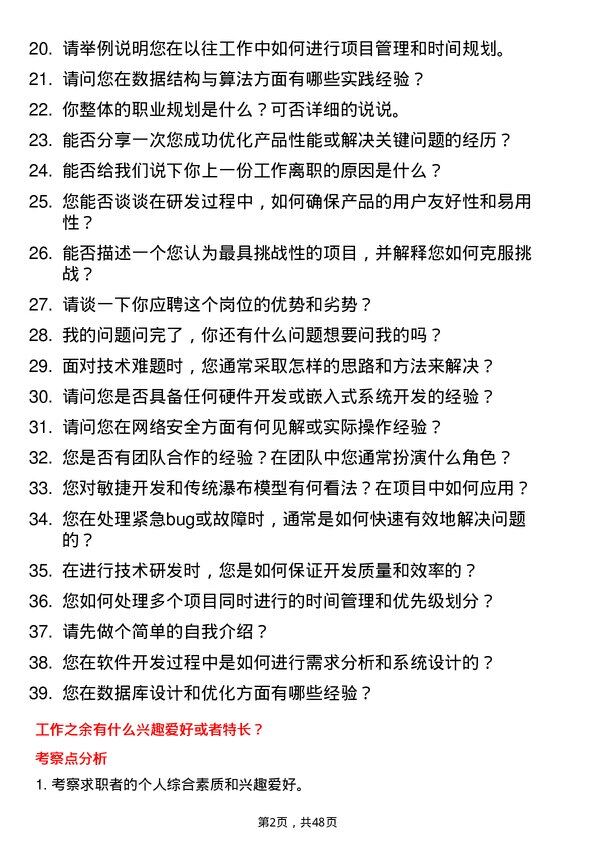 20. 请举例说明您在以往工作中如何进行项目管理和时间规划。

21. 请问您在数据结构与算法方面有哪些实践经验？

22. 你整体的职业规划是什么？可否详细的说说。

23. 能否分享一次您成功优化产品性能或解决关键问题的经历？

24. 能否给我们说下你上一份工作离职的原因是什么？

25. 您能否谈谈在研发过程中，如何确保产品的用户友好性和易用性？

26. 能否描述一个您认为最具挑战性的项目，并解释您如何克服挑战？

27. 请谈一下你应聘这个岗位的优势和劣势？

28. 我的问题问完了，你还有什么问题想要问我的吗？

29. 面对技术难题时，您通常采取怎样的思路和方法来解决？

30. 请问您是否具备任何硬件开发或嵌入式系统开发的经验？

31. 请问您在网络安全方面有何见解或实际操作经验？

32. 您是否有团队合作的经验？在团队中您通常扮演什么角色？

33. 您对敏捷开发和传统瀑布模型有何看法？在项目中如何应用？

34. 您在处理紧急bug或故障时，通常是如何快速有效地解决问题的？

35. 在进行技术研发时，您是如何保证开发质量和效率的？

36. 您如何处理多个项目同时进行的时间管理和优先级划分？

37. 请先做个简单的自我介绍？

38. 您在软件开发过程中是如何进行需求分析和系统设计的？

39. 您在数据库设计和优化方面有哪些经验？

工作之余有什么兴趣爱好或者特长？

考察点分析

1. 考察求职者的个人综合素质和兴趣爱好。

第2页，共48页